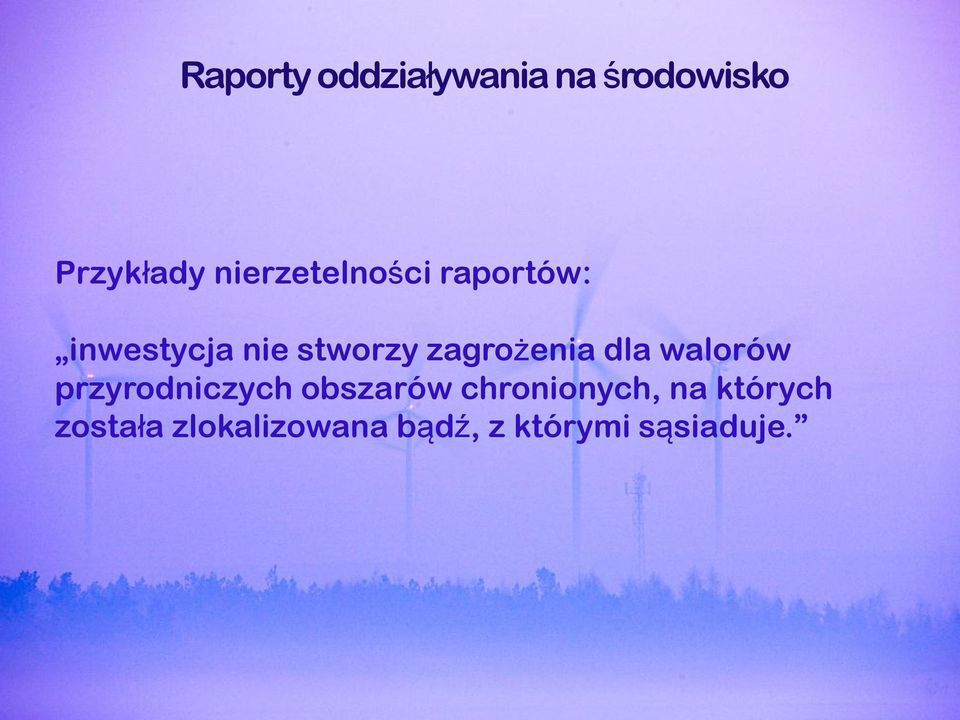 Raporty oddziaływania na środowisko

Przykłady nierzetelności raportów:

„inwestycja nie stworzy zagrożenia dla walorów przyrodniczych obszarów chronionych, na których została zlokalizowana bądź, z którymi sąsiaduje.”